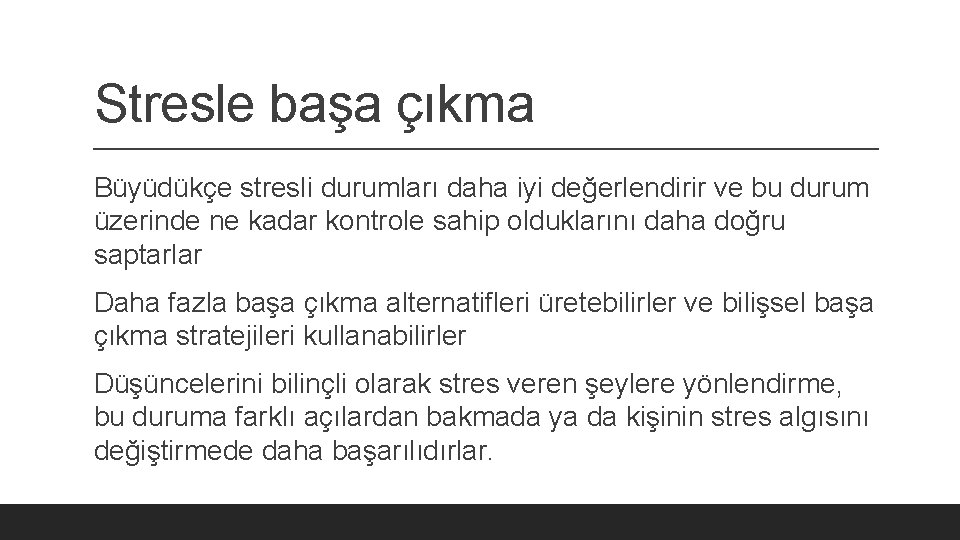 Stresle başa çıkma

Büyüdükçe stresli durumları daha iyi değerlendirir ve bu durum üzerinde ne kadar kontrole sahip olduklarını daha doğru saptarlar

Daha fazla başa çıkma alternatifleri üretebilirler ve bilişsel başa çıkma stratejileri kullanabilirler

Düşüncelerini bilinçli olarak stres veren şeylere yönlendirme, bu duruma farklı açılardan bakmada ya da kişinin stres algısını değiştirmede daha başarılıdırlar.